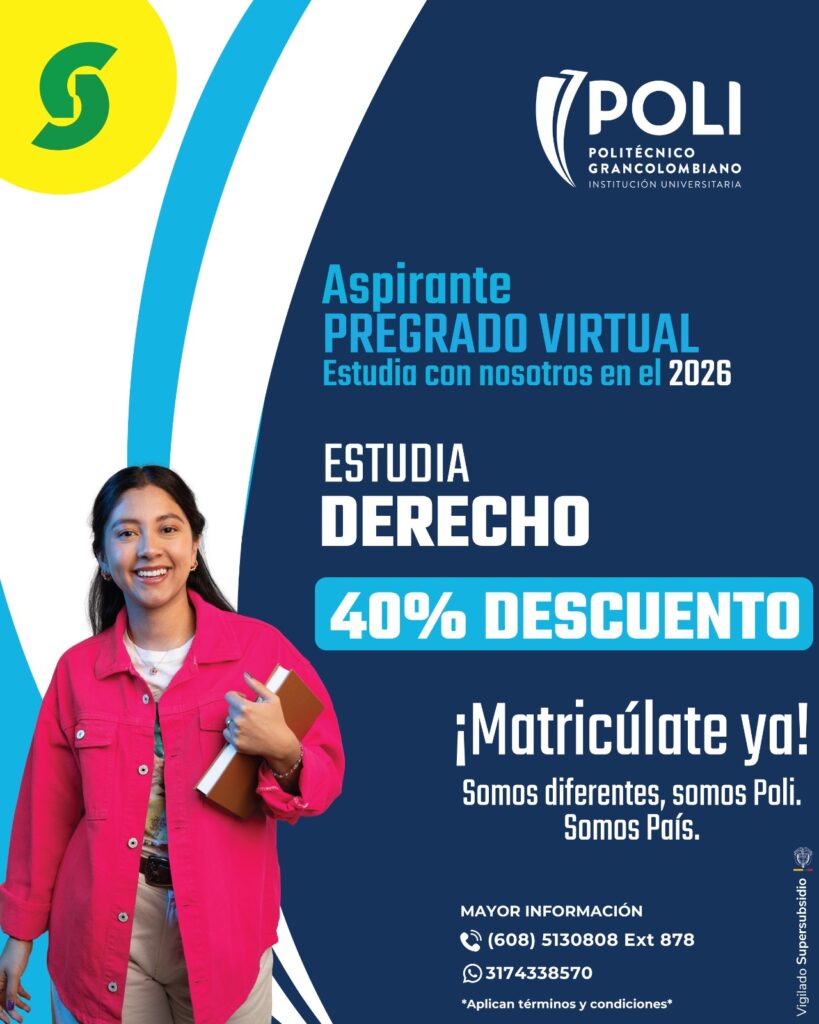 POLI
POLITÉCNICO
GRANCOLOMBIANO
INSTITUCIÓN UNIVERSITARIA

Aspirante
PREGRADO VIRTUAL
Estudia con nosotros en el 2026

ESTUDIA
DERECHO

40% DESCUENTO

¡Matricúlate ya!

Somos diferentes, somos Poli.
Somos País.

MAYOR INFORMACIÓN
(608) 5130808 Ext 878
3174338570

*Aplican términos y condiciones*

Vigilado Supersubsidio